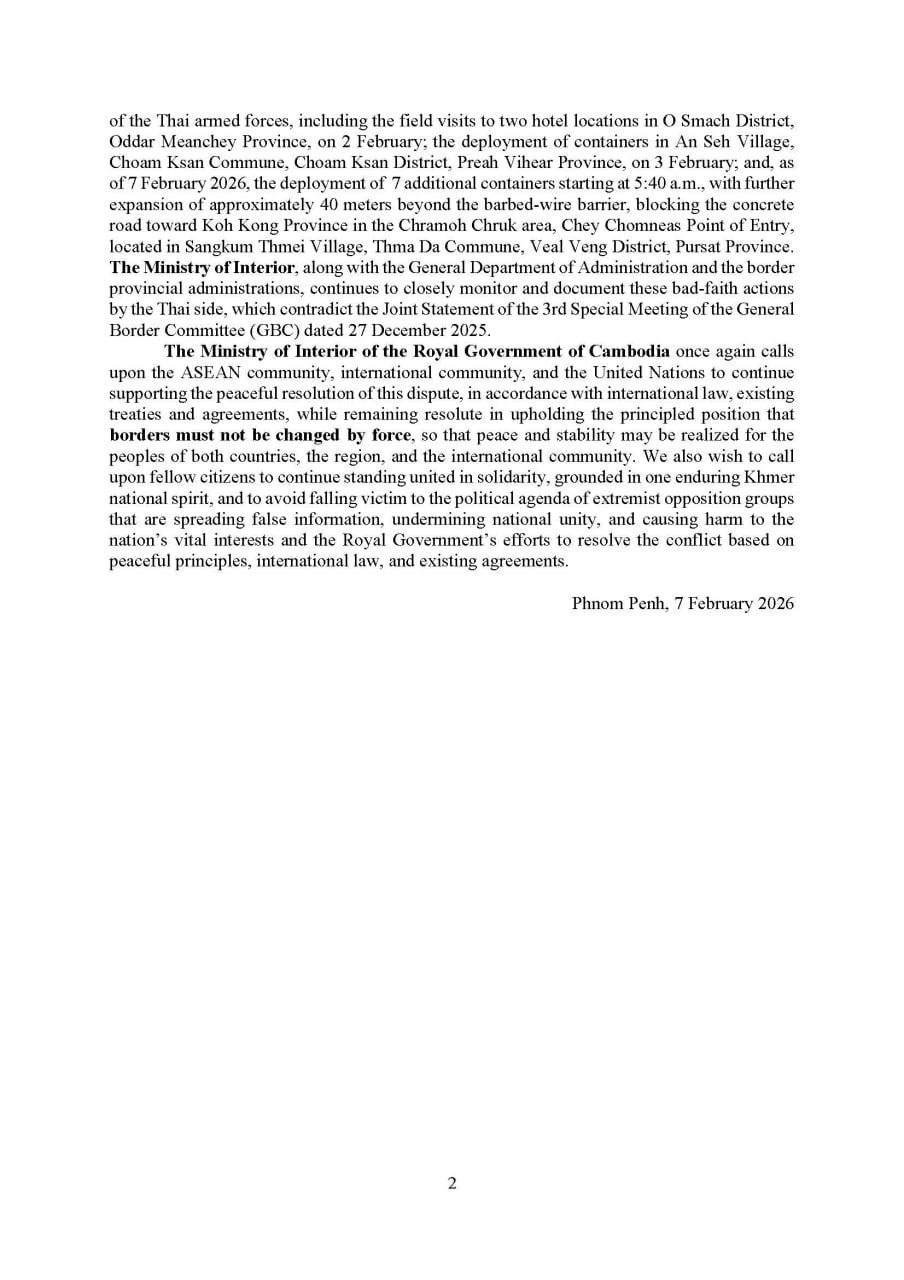 of the Thai armed forces, including the field visits to two hotel locations in O Smach District, Oddar Meanchey Province, on 2 February; the deployment of containers in An Seh Village, Choam Ksan Commune, Choam Ksan District, Preah Vihear Province, on 3 February; and, as of 7 February 2026, the deployment of 7 additional containers starting at 5:40 a.m., with further expansion of approximately 40 meters beyond the barbed-wire barrier, blocking the concrete road toward Koh Kong Province in the Chramoh Chruk area, Chey Chomneas Point of Entry, located in Sangkum Thmei Village, Thma Da Commune, Veal Veng District, Pursat Province. The Ministry of Interior, along with the General Department of Administration and the border provincial administrations, continues to closely monitor and document these bad-faith actions by the Thai side, which contradict the Joint Statement of the 3rd Special Meeting of the General Border Committee (GBC) dated 27 December 2025.

The Ministry of Interior of the Royal Government of Cambodia once again calls upon the ASEAN community, international community, and the United Nations to continue supporting the peaceful resolution of this dispute, in accordance with international law, existing treaties and agreements, while remaining resolute in upholding the principled position that borders must not be changed by force, so that peace and stability may be realized for the peoples of both countries, the region, and the international community. We also wish to call upon fellow citizens to continue standing united in solidarity, grounded in one enduring Khmer national spirit, and to avoid falling victim to the political agenda of extremist opposition groups that are spreading false information, undermining national unity, and causing harm to the nation's vital interests and the Royal Government's efforts to resolve the conflict based on peaceful principles, international law, and existing agreements.

Phnom Penh, 7 February 2026

2